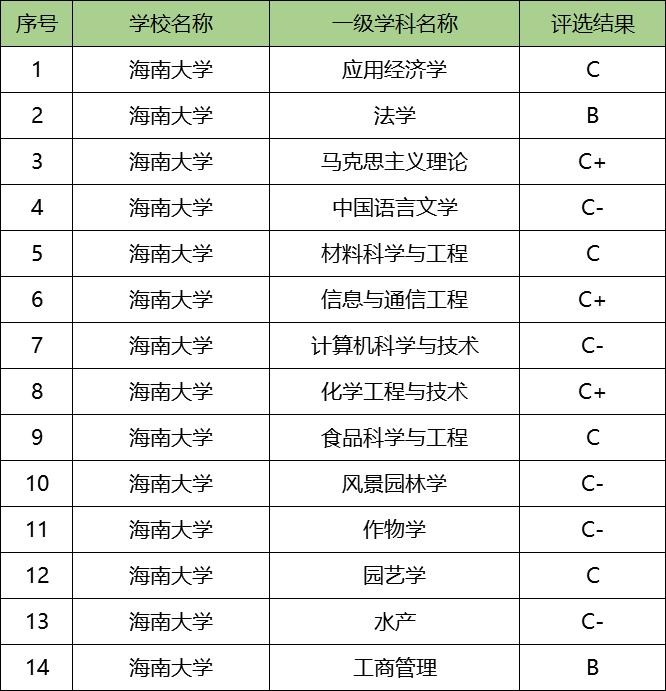 | 序号 | 学校名称 | 一级学科名称 | 评选结果 |
|---|---|---|---|
| 1 | 海南大学 | 应用经济学 | C |
| 2 | 海南大学 | 法学 | B |
| 3 | 海南大学 | 马克思主义理论 | C+ |
| 4 | 海南大学 | 中国语言文学 | C- |
| 5 | 海南大学 | 材料科学与工程 | C |
| 6 | 海南大学 | 信息与通信工程 | C+ |
| 7 | 海南大学 | 计算机科学与技术 | C- |
| 8 | 海南大学 | 化学工程与技术 | C+ |
| 9 | 海南大学 | 食品科学与工程 | C |
| 10 | 海南大学 | 风景园林学 | C- |
| 11 | 海南大学 | 作物学 | C- |
| 12 | 海南大学 | 园艺学 | C |
| 13 | 海南大学 | 水产 | C- |
| 14 | 海南大学 | 工商管理 | B |